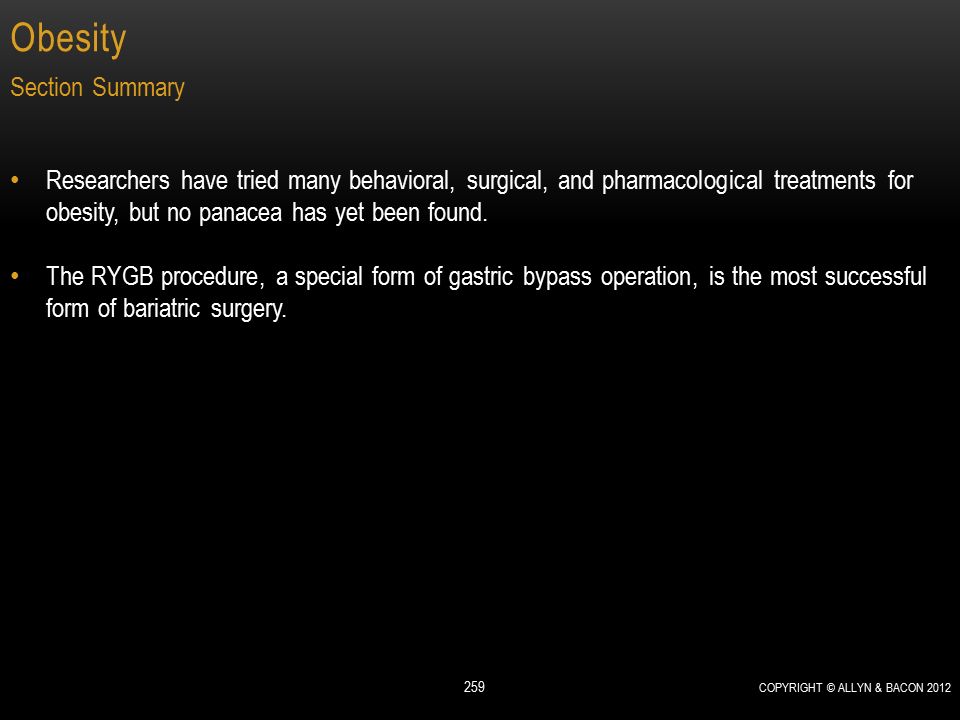 Obesity
Section Summary

• Researchers have tried many behavioral, surgical, and pharmacological treatments for obesity, but no panacea has yet been found.

• The RYGB procedure, a special form of gastric bypass operation, is the most successful form of bariatric surgery.

259

COPYRIGHT © ALLYN & BACON 2012